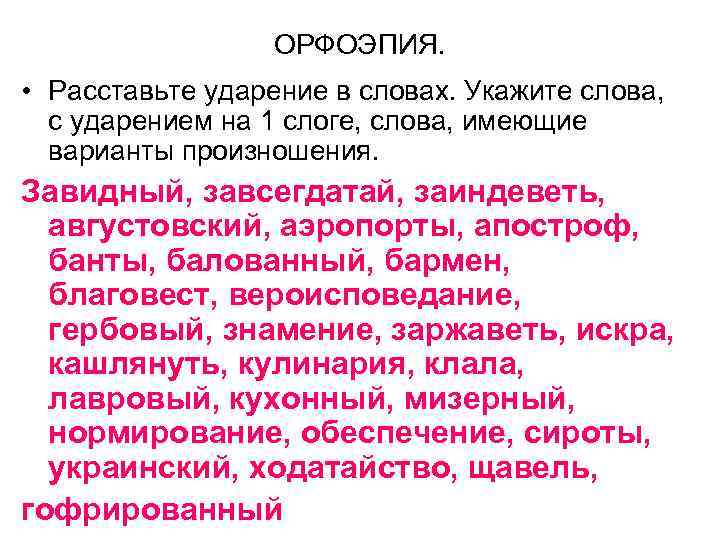 ОРФОЭПИЯ.

• Расставьте ударение в словах. Укажите слова, с ударением на 1 слоге, слова, имеющие варианты произношения.

Завидный, завсегдатай, заиндеветь, августовский, аэропорты, апостроф, банты, балованный, бармен, благовест, вероисповедание, гербовый, знамение, заржаветь, искра, кашлянуть, кулинария, клала, лавровый, кухонный, мизерный, нормирование, обеспечение, сироты, украинский, ходатайство, щавель,

гофрированный